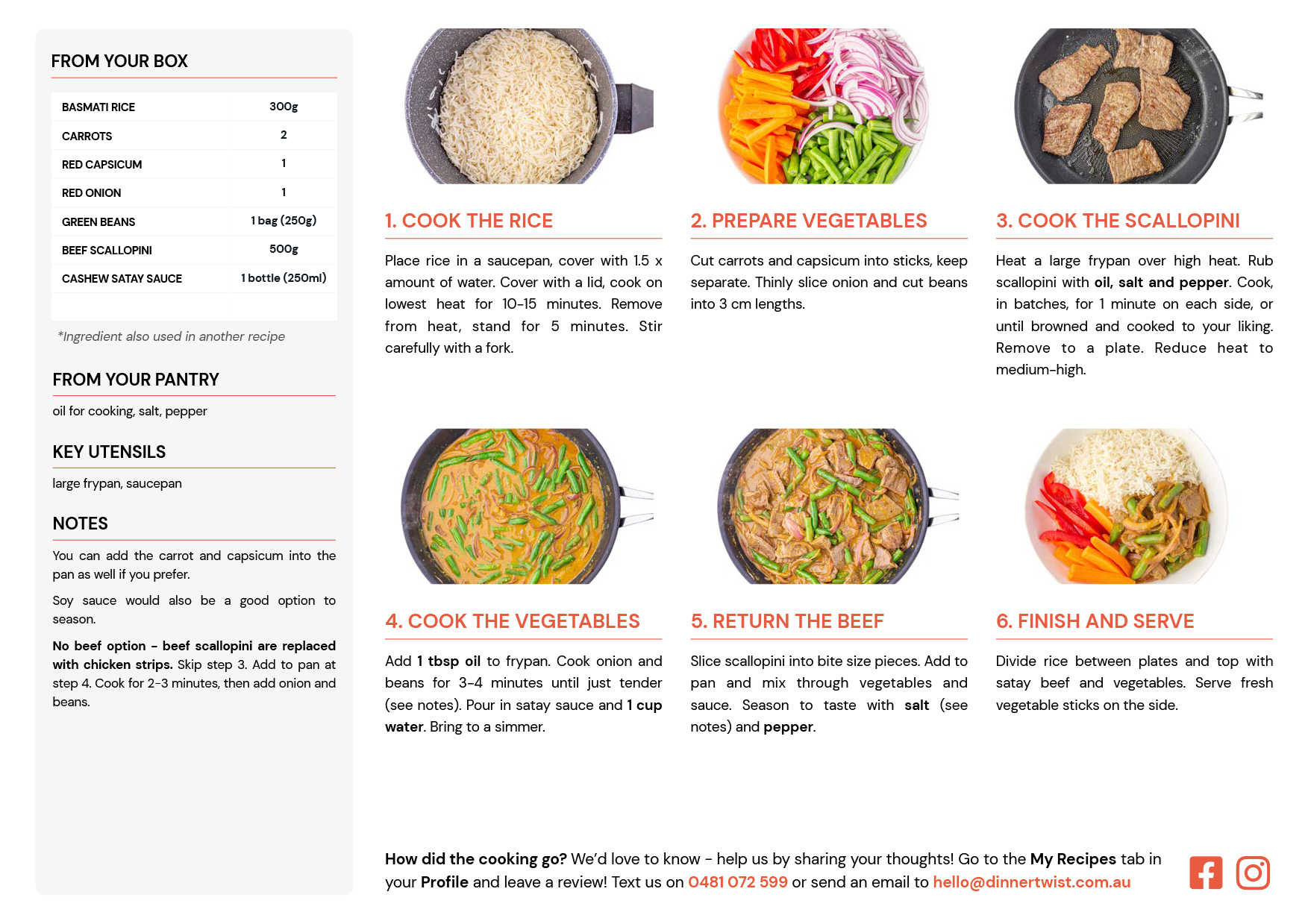 FROM YOUR BOX

| BASMATI RICE | 300g |
|---|---|
| CARROTS | 2 |
| RED CAPSICUM | 1 |
| RED ONION | 1 |
| GREEN BEANS | 1 bag (250g) |
| BEEF SCALLOPINI | 500g |
| CASHEW SATAY SAUCE | 1 bottle (250ml) |

*Ingredient also used in another recipe

FROM YOUR PANTRY

oil for cooking, salt, pepper

KEY UTENSILS

large frypan, saucepan

NOTES

You can add the carrot and capsicum into the pan as well if you prefer.

Soy sauce would also be a good option to season.

No beef option - beef scallopini are replaced with chicken strips. Skip step 3. Add to pan at step 4. Cook for 2-3 minutes, then add onion and beans.

1. COOK THE RICE

Place rice in a saucepan, cover with 1.5 x amount of water. Cover with a lid, cook on lowest heat for 10-15 minutes. Remove from heat, stand for 5 minutes. Stir carefully with a fork.

2. PREPARE VEGETABLES

Cut carrots and capsicum into sticks, keep separate. Thinly slice onion and cut beans into 3 cm lengths.

3. COOK THE SCALLOPINI

Heat a large frypan over high heat. Rub scallopini with oil, salt and pepper. Cook, in batches, for 1 minute on each side, or until browned and cooked to your liking. Remove to a plate. Reduce heat to medium-high.

4. COOK THE VEGETABLES

Add 1 tbsp oil to frypan. Cook onion and beans for 3-4 minutes until just tender (see notes). Pour in satay sauce and 1 cup water. Bring to a simmer.

5. RETURN THE BEEF

Slice scallopini into bite size pieces. Add to pan and mix through vegetables and sauce. Season to taste with salt (see notes) and pepper.

6. FINISH AND SERVE

Divide rice between plates and top with satay beef and vegetables. Serve fresh vegetable sticks on the side.

How did the cooking go? We'd love to know - help us by sharing your thoughts! Go to the My Recipes tab in your Profile and leave a review! Text us on 0481 072 599 or send an email to hello@dinnertwist.com.au